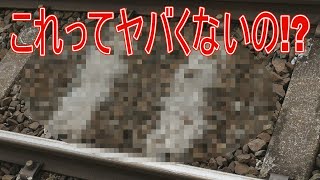 これってヤバくないの!?